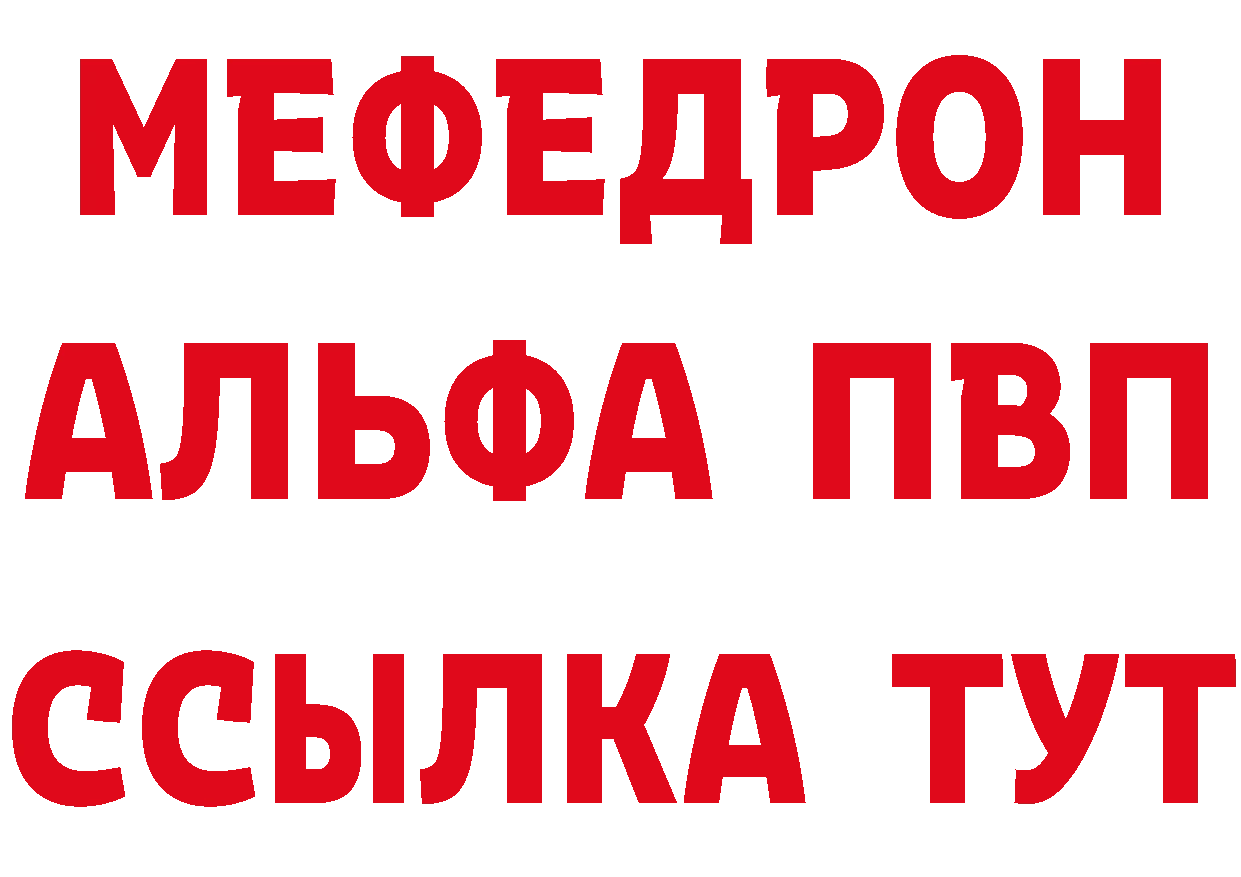 МЕФЕДРОН
АЛЬФА ПВП
ССЫЛКА ТУТ